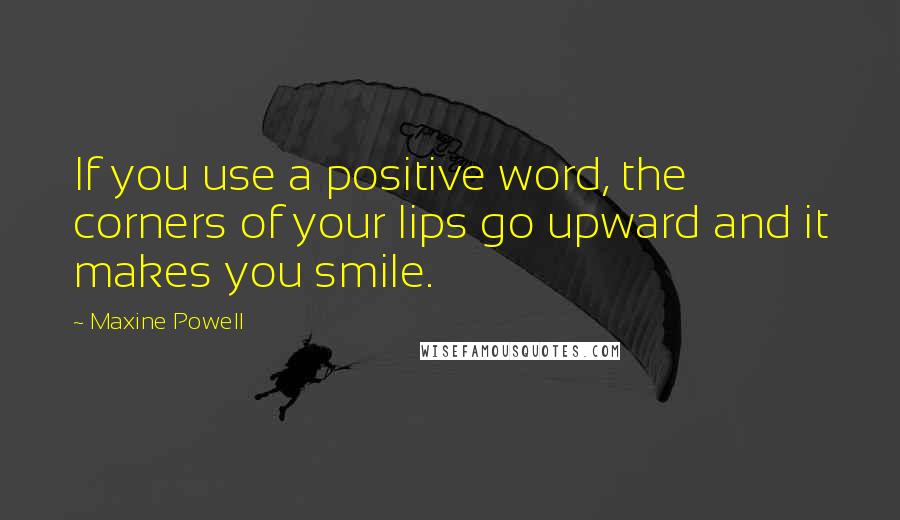 If you use a positive word, the corners of your lips go upward and it makes you smile.

~ Maxine Powell

WISEFAMOUSQUOTES.COM